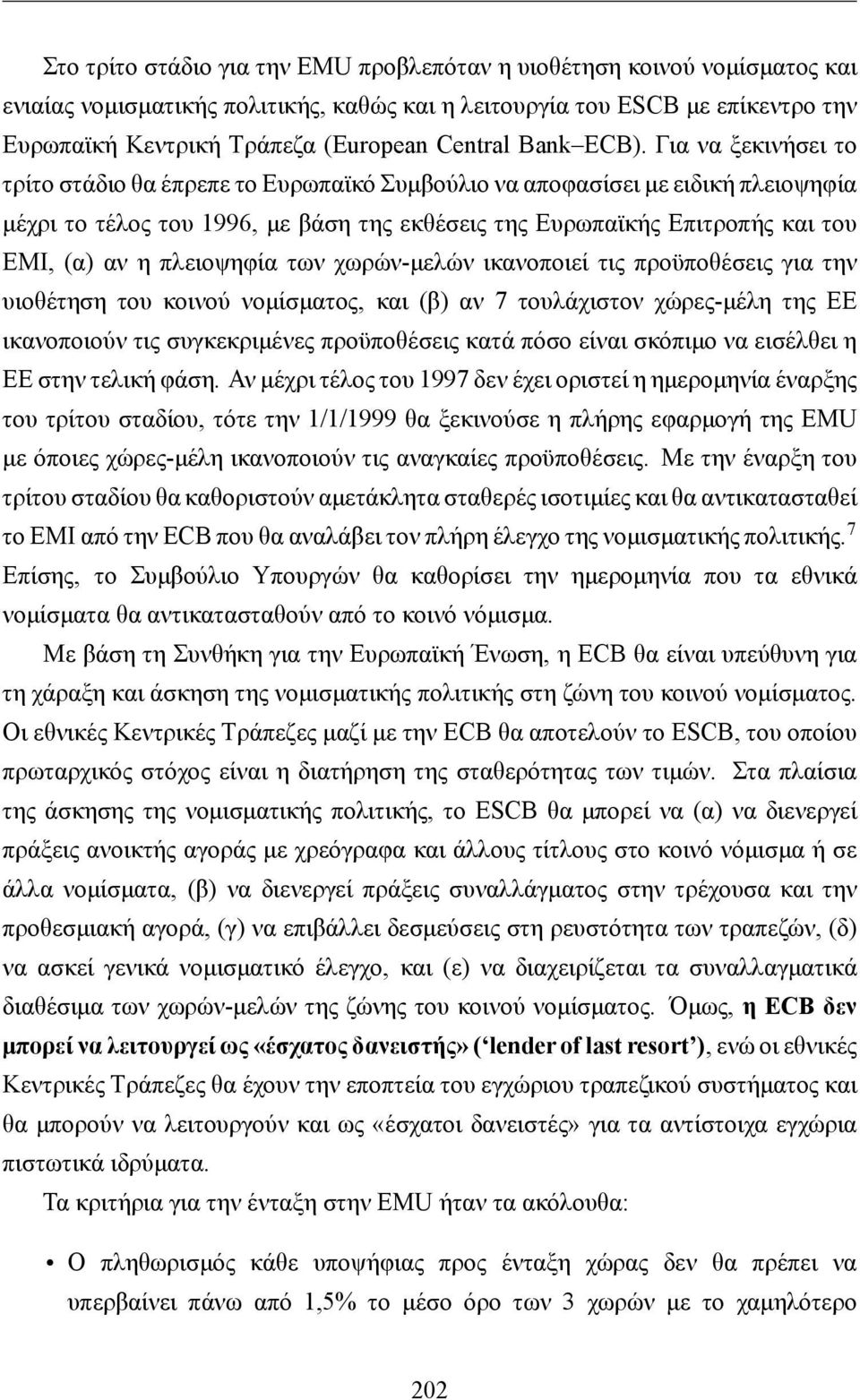 Στο τρίτο στάδιο για την EMU προβλεπόταν η υιοθέτηση κοινού νομίσματος και ενιαίας νομισματικής πολιτικής, καθώς και η λειτουργία του ESCB με επίκεντρο την Ευρωπαϊκή Κεντρική Τράπεζα (European Central Bank–ECB). Για να ξεκινήσει το τρίτο στάδιο θα έπρεπε το Ευρωπαϊκό Συμβούλιο να αποφασίσει με ειδική πλειοψηφία μέχρι το τέλος του 1996, με βάση της εκθέσεις της Ευρωπαϊκής Επιτροπής και του EMI, (α) αν η πλειοψηφία των χωρών-μελών ικανοποιεί τις προϋποθέσεις για την υιοθέτηση του κοινού νομίσματος, και (β) αν 7 τουλάχιστον χώρες-μέλη της ΕΕ ικανοποιούν τις συγκεκριμένες προϋποθέσεις κατά πόσο είναι σκόπιμο να εισέλθει η ΕΕ στην τελική φάση. Αν μέχρι τέλος του 1997 δεν έχει οριστεί η ημερομηνία έναρξης του τρίτου σταδίου, τότε την 1/1/1999 θα ξεκινούσε η πλήρης εφαρμογή της EMU με όποιες χώρες-μέλη ικανοποιούν τις αναγκαίες προϋποθέσεις. Με την έναρξη του τρίτου σταδίου θα καθοριστούν αμετάκλητα σταθερές ισοτιμίες και θα αντικατασταθεί το EMI από την ECB που θα αναλάβει τον πλήρη έλεγχο της νομισματικής πολιτικής.$^7$ Επίσης, το Συμβούλιο Υπουργών θα καθορίσει την ημερομηνία που τα εθνικά νομίσματα θα αντικατασταθούν από το κοινό νόμισμα.

Με βάση τη Συνθήκη για την Ευρωπαϊκή Ένωση, η ECB θα είναι υπεύθυνη για τη χάραξη και άσκηση της νομισματικής πολιτικής στη ζώνη του κοινού νομίσματος. Οι εθνικές Κεντρικές Τράπεζες μαζί με την ECB θα αποτελούν το ESCB, του οποίου πρωταρχικός στόχος είναι η διατήρηση της σταθερότητας των τιμών. Στα πλαίσια της άσκησης της νομισματικής πολιτικής, το ESCB θα μπορεί να (α) να διενεργεί πράξεις ανοικτής αγοράς με χρεόγραφα και άλλους τίτλους στο κοινό νόμισμα ή σε άλλα νομίσματα, (β) να διενεργεί πράξεις συναλλάγματος στην τρέχουσα και την προθεσμιακή αγορά, (γ) να επιβάλλει δεσμεύσεις στη ρευστότητα των τραπεζών, (δ) να ασκεί γενικά νομισματικό έλεγχο, και (ε) να διαχειρίζεται τα συναλλαγματικά διαθέσιμα των χωρών-μελών της ζώνης του κοινού νομίσματος. Όμως, η ECB δεν μπορεί να λειτουργεί ως «έσχατος δανειστής» (‘lender of last resort’), ενώ οι εθνικές Κεντρικές Τράπεζες θα έχουν την εποπτεία του εγχώριου τραπεζικού συστήματος και θα μπορούν να λειτουργούν και ως «έσχατοι δανειστές» για τα αντίστοιχα εγχώρια πιστωτικά ιδρύματα.

Τα κριτήρια για την ένταξη στην EMU ήταν τα ακόλουθα:

• Ο πληθωρισμός κάθε υποψήφιας προς ένταξη χώρας δεν θα πρέπει να υπερβαίνει πάνω από 1,5% το μέσο όρο των 3 χωρών με το χαμηλότερο

202